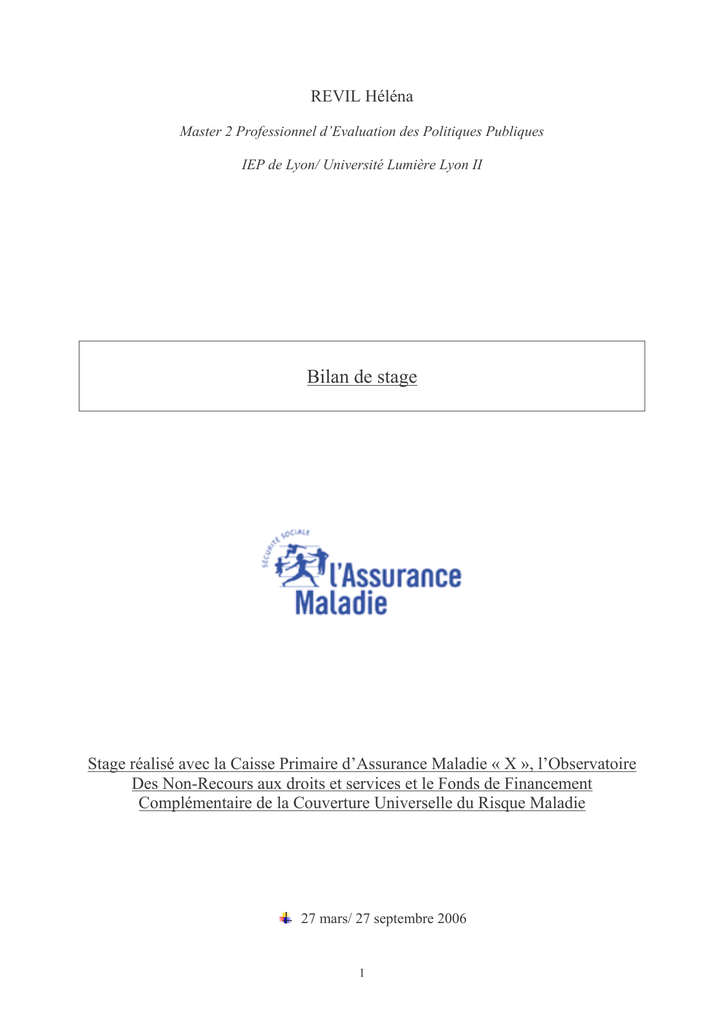 REVIL Héléna

Master 2 Professionnel d'Evaluation des Politiques Publiques

IEP de Lyon/ Université Lumière Lyon II

Bilan de stage

SÉCURITÉ SOCIALE
l'Assurance Maladie

Stage réalisé avec la Caisse Primaire d'Assurance Maladie « X », l'Observatoire Des Non-Recours aux droits et services et le Fonds de Financement Complémentaire de la Couverture Universelle du Risque Maladie

27 mars/ 27 septembre 2006

1